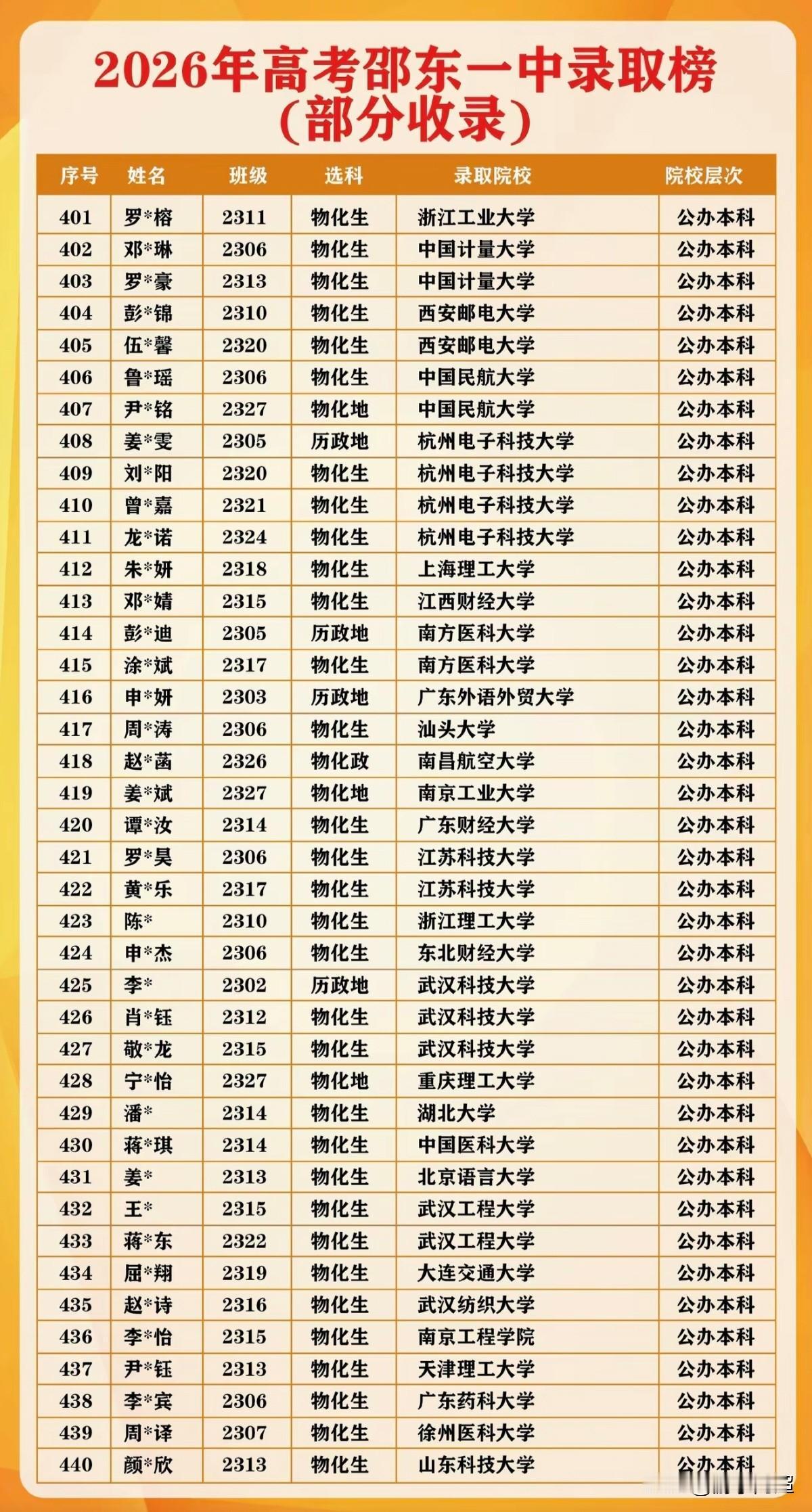 2026年高考邵东一中录取榜
（部分收录）

| 序号 | 姓名 | 班级 | 选科 | 录取院校 | 院校层次 |
|---|---|---|---|---|---|
| 401 | 罗*榕 | 2311 | 物化生 | 浙江工业大学 | 公办本科 |
| 402 | 邓*琳 | 2306 | 物化生 | 中国计量大学 | 公办本科 |
| 403 | 罗*豪 | 2313 | 物化生 | 中国计量大学 | 公办本科 |
| 404 | 彭*锦 | 2310 | 物化生 | 西安邮电大学 | 公办本科 |
| 405 | 伍*馨 | 2320 | 物化生 | 西安邮电大学 | 公办本科 |
| 406 | 鲁*瑶 | 2306 | 物化生 | 中国民航大学 | 公办本科 |
| 407 | 尹*铭 | 2327 | 物化地 | 中国民航大学 | 公办本科 |
| 408 | 姜*雯 | 2305 | 历政地 | 杭州电子科技大学 | 公办本科 |
| 409 | 刘*阳 | 2320 | 物化生 | 杭州电子科技大学 | 公办本科 |
| 410 | 曾*嘉 | 2321 | 物化生 | 杭州电子科技大学 | 公办本科 |
| 411 | 龙*诺 | 2324 | 物化生 | 杭州电子科技大学 | 公办本科 |
| 412 | 朱*妍 | 2318 | 物化生 | 上海理工大学 | 公办本科 |
| 413 | 邓*婧 | 2315 | 物化生 | 江西财经大学 | 公办本科 |
| 414 | 彭*迪 | 2305 | 历政地 | 南方医科大学 | 公办本科 |
| 415 | 涂*斌 | 2317 | 物化生 | 南方医科大学 | 公办本科 |
| 416 | 申*妍 | 2303 | 历政地 | 广东外语外贸大学 | 公办本科 |
| 417 | 周*涛 | 2306 | 物化生 | 汕头大学 | 公办本科 |
| 418 | 赵*菡 | 2326 | 物化政 | 南昌航空大学 | 公办本科 |
| 419 | 姜*斌 | 2327 | 物化地 | 南京工业大学 | 公办本科 |
| 420 | 谭*汝 | 2314 | 物化生 | 广东财经大学 | 公办本科 |
| 421 | 罗*昊 | 2306 | 物化生 | 江苏科技大学 | 公办本科 |
| 422 | 黄*乐 | 2317 | 物化生 | 江苏科技大学 | 公办本科 |
| 423 | 陈* | 2310 | 物化生 | 浙江理工大学 | 公办本科 |
| 424 | 申*杰 | 2306 | 物化生 | 东北财经大学 | 公办本科 |
| 425 | 李* | 2302 | 历政地 | 武汉科技大学 | 公办本科 |
| 426 | 肖*钰 | 2312 | 物化生 | 武汉科技大学 | 公办本科 |
| 427 | 敬*龙 | 2315 | 物化生 | 武汉科技大学 | 公办本科 |
| 428 | 宁*怡 | 2327 | 物化地 | 重庆理工大学 | 公办本科 |
| 429 | 潘* | 2314 | 物化生 | 湖北大学 | 公办本科 |
| 430 | 蒋*琪 | 2314 | 物化生 | 中国医科大学 | 公办本科 |
| 431 | 姜* | 2313 | 物化生 | 北京语言大学 | 公办本科 |
| 432 | 王* | 2315 | 物化生 | 武汉工程大学 | 公办本科 |
| 433 | 蒋*东 | 2322 | 物化生 | 武汉工程大学 | 公办本科 |
| 434 | 屈*翔 | 2319 | 物化生 | 大连交通大学 | 公办本科 |
| 435 | 赵*诗 | 2316 | 物化生 | 武汉纺织大学 | 公办本科 |
| 436 | 李*怡 | 2315 | 物化生 | 南京工程学院 | 公办本科 |
| 437 | 尹*钰 | 2313 | 物化生 | 天津理工大学 | 公办本科 |
| 438 | 李*宾 | 2306 | 物化生 | 广东药科大学 | 公办本科 |
| 439 | 周*译 | 2307 | 物化生 | 徐州医科大学 | 公办本科 |
| 440 | 颜*欣 | 2313 | 物化生 | 山东科技大学 | 公办本科 |